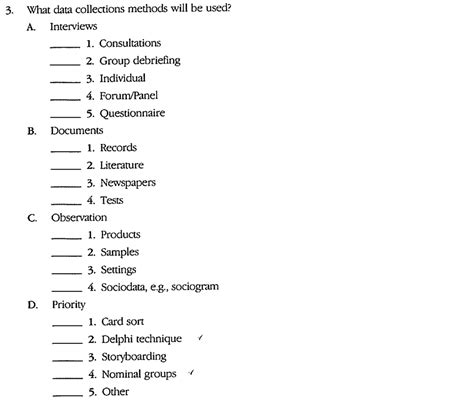 3. What data collections methods will be used?

A. Interviews

_____ 1. Consultations

_____ 2. Group debriefing

_____ 3. Individual

_____ 4. Forum/Panel

_____ 5. Questionnaire

B. Documents

_____ 1. Records

_____ 2. Literature

_____ 3. Newspapers

_____ 4. Tests

C. Observation

_____ 1. Products

_____ 2. Samples

_____ 3. Settings

_____ 4. Sociodata, e.g., sociogram

D. Priority

_____ 1. Card sort

_____ 2. Delphi technique ✓

_____ 3. Storyboarding

_____ 4. Nominal groups ✓

_____ 5. Other